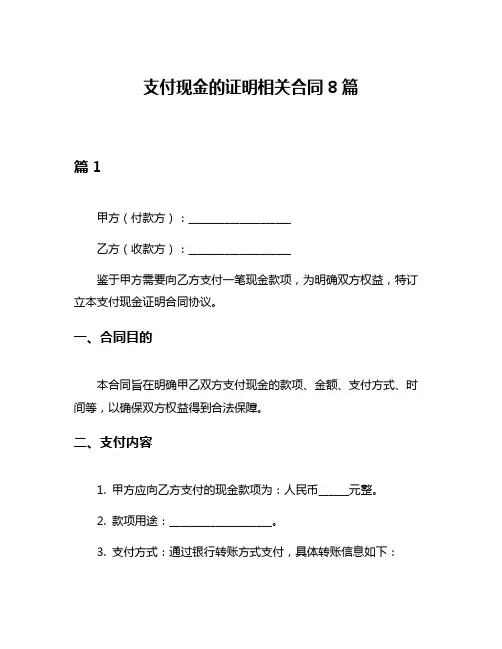 支付现金的证明相关合同 8 篇

篇 1

甲方（付款方）：__________________

乙方（收款方）：__________________

鉴于甲方需要向乙方支付一笔现金款项，为明确双方权益，特订立本支付现金证明合同协议。

一、合同目的

本合同旨在明确甲乙双方支付现金的款项、金额、支付方式、时间等，以确保双方权益得到合法保障。

二、支付内容

1. 甲方应向乙方支付的现金款项为：人民币_____元整。

2. 款项用途：__________________。

3. 支付方式：通过银行转账方式支付，具体转账信息如下：